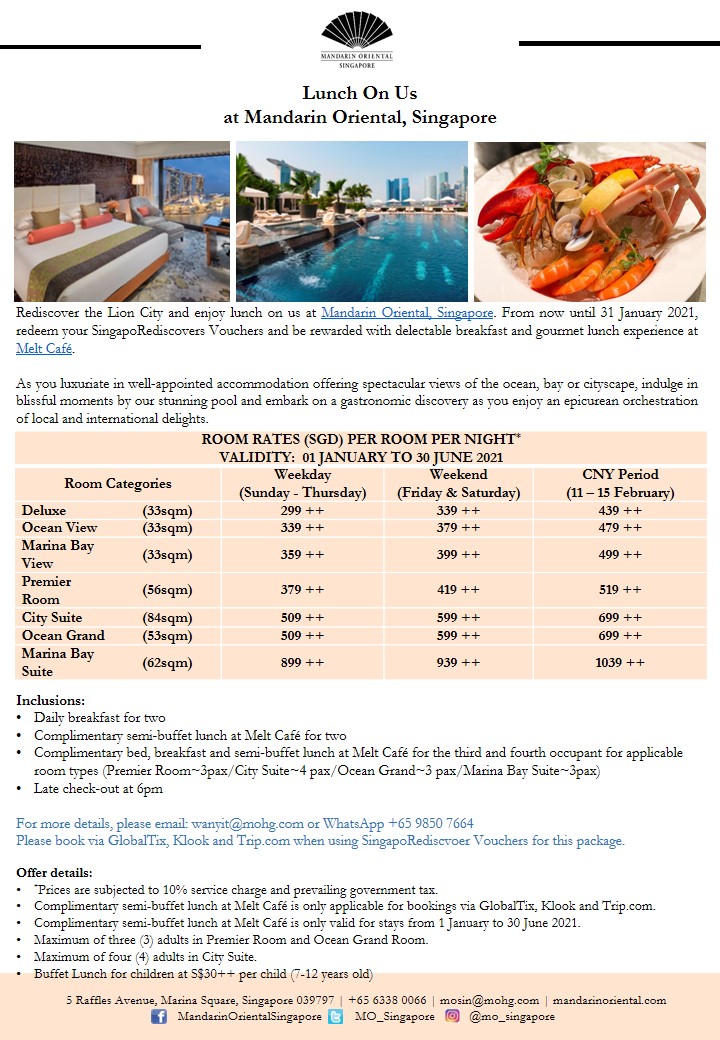 MANDARIN ORIENTAL
SINGAPORE

Lunch On Us
at Mandarin Oriental, Singapore

Rediscover the Lion City and enjoy lunch on us at Mandarin Oriental, Singapore. From now until 31 January 2021, redeem your SingapoRediscovers Vouchers and be rewarded with delectable breakfast and gourmet lunch experience at Melt Café.

As you luxuriate in well-appointed accommodation offering spectacular views of the ocean, bay or cityscape, indulge in blissful moments by our stunning pool and embark on a gastronomic discovery as you enjoy an epicurean orchestration of local and international delights.

ROOM RATES (SGD) PER ROOM PER NIGHT*
VALIDITY: 01 JANUARY TO 30 JUNE 2021

| Room Categories | | Weekday (Sunday - Thursday) | Weekend (Friday & Saturday) | CNY Period (11 – 15 February) |
|---|---|---|---|---|
| Deluxe | (33sqm) | 299 ++ | 339 ++ | 439 ++ |
| Ocean View | (33sqm) | 339 ++ | 379 ++ | 479 ++ |
| Marina Bay View | (33sqm) | 359 ++ | 399 ++ | 499 ++ |
| Premier Room | (56sqm) | 379 ++ | 419 ++ | 519 ++ |
| City Suite | (84sqm) | 509 ++ | 599 ++ | 699 ++ |
| Ocean Grand | (53sqm) | 509 ++ | 599 ++ | 699 ++ |
| Marina Bay Suite | (62sqm) | 899 ++ | 939 ++ | 1039 ++ |

Inclusions:
• Daily breakfast for two
• Complimentary semi-buffet lunch at Melt Café for two
• Complimentary bed, breakfast and semi-buffet lunch at Melt Café for the third and fourth occupant for applicable room types (Premier Room~3pax/City Suite~4 pax/Ocean Grand~3 pax/Marina Bay Suite~3pax)
• Late check-out at 6pm

For more details, please email: wanyit@mohg.com or WhatsApp +65 9850 7664
Please book via GlobalTix, Klook and Trip.com when using SingapoRediscvoer Vouchers for this package.

Offer details:
• *Prices are subjected to 10% service charge and prevailing government tax.
• Complimentary semi-buffet lunch at Melt Café is only applicable for bookings via GlobalTix, Klook and Trip.com.
• Complimentary semi-buffet lunch at Melt Café is only valid for stays from 1 January to 30 June 2021.
• Maximum of three (3) adults in Premier Room and Ocean Grand Room.
• Maximum of four (4) adults in City Suite.
• Buffet Lunch for children at S$30++ per child (7-12 years old)

5 Raffles Avenue, Marina Square, Singapore 039797 | +65 6338 0066 | mosin@mohg.com | mandarinoriental.com
MandarinOrientalSingapore MO_Singapore @mo_singapore